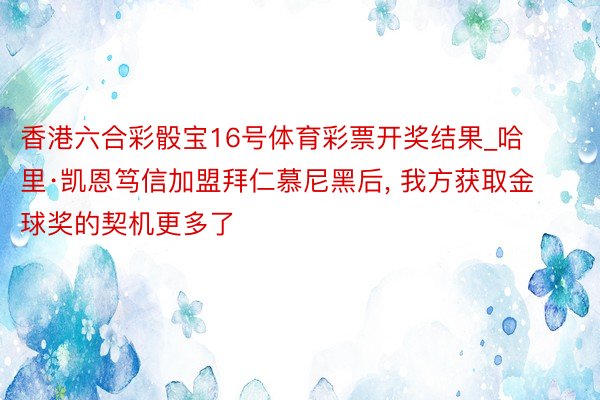 香港六合彩骰宝16号体育彩票开奖结果_哈里·凯恩笃信加盟拜仁慕尼黑后, 我方获取金球奖的契机更多了